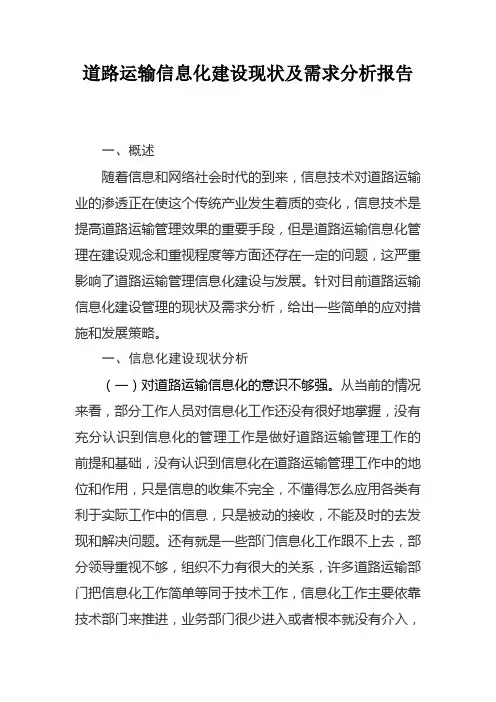 道路运输信息化建设现状及需求分析报告

一、概述

随着信息和网络社会时代的到来，信息技术对道路运输业的渗透正在使这个传统产业发生着质的变化，信息技术是提高道路运输管理效果的重要手段，但是道路运输信息化管理在建设观念和重视程度等方面还存在一定的问题，这严重影响了道路运输管理信息化建设与发展。针对目前道路运输信息化建设管理的现状及需求分析，给出一些简单的应对措施和发展策略。

一、信息化建设现状分析

（一）对道路运输信息化的意识不够强。从当前的情况来看，部分工作人员对信息化工作还没有很好地掌握，没有充分认识到信息化的管理工作是做好道路运输管理工作的前提和基础，没有认识到信息化在道路运输管理工作中的地位和作用，只是信息的收集不完全，不懂得怎么应用各类有利于实际工作中的信息，只是被动的接收，不能及时的去发现和解决问题。还有就是一些部门信息化工作跟不上去，部分领导重视不够，组织不力有很大的关系，许多道路运输部门把信息化工作简单等同于技术工作，信息化工作主要依靠技术部门来推进，业务部门很少进入或者根本就没有介入，